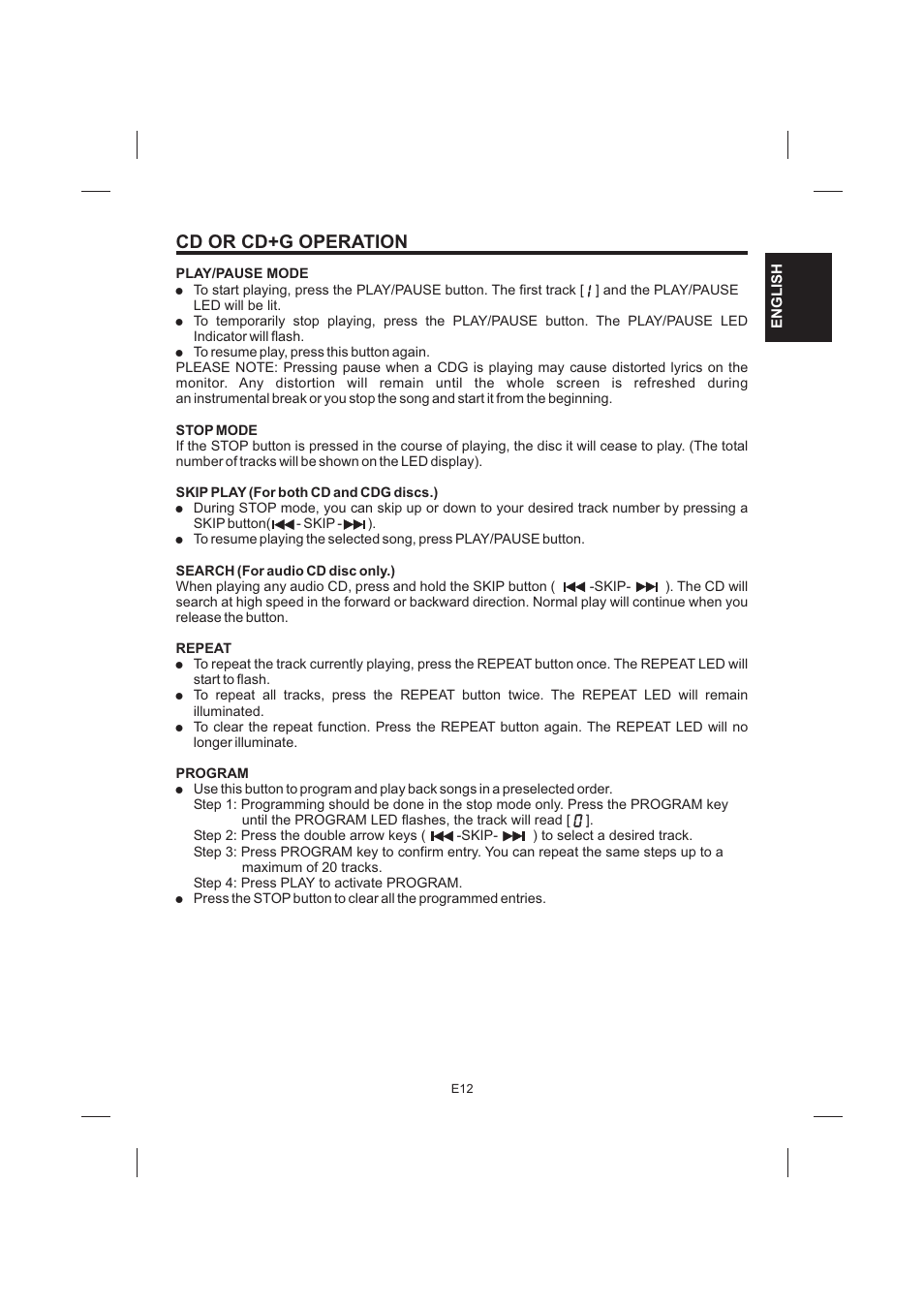 CD OR CD+G OPERATION

ENGLISH

PLAY/PAUSE MODE
● To start playing, press the PLAY/PAUSE button. The first track [ 1 ] and the PLAY/PAUSE LED will be lit.
● To temporarily stop playing, press the PLAY/PAUSE button. The PLAY/PAUSE LED Indicator will flash.
● To resume play, press this button again.
PLEASE NOTE: Pressing pause when a CDG is playing may cause distorted lyrics on the monitor. Any distortion will remain until the whole screen is refreshed during an instrumental break or you stop the song and start it from the beginning.

STOP MODE
If the STOP button is pressed in the course of playing, the disc it will cease to play. (The total number of tracks will be shown on the LED display).

SKIP PLAY (For both CD and CDG discs.)
● During STOP mode, you can skip up or down to your desired track number by pressing a SKIP button(⏮ - SKIP - ⏭).
● To resume playing the selected song, press PLAY/PAUSE button.

SEARCH (For audio CD disc only.)
When playing any audio CD, press and hold the SKIP button ( ⏮ -SKIP- ⏭ ). The CD will search at high speed in the forward or backward direction. Normal play will continue when you release the button.

REPEAT
● To repeat the track currently playing, press the REPEAT button once. The REPEAT LED will start to flash.
● To repeat all tracks, press the REPEAT button twice. The REPEAT LED will remain illuminated.
● To clear the repeat function. Press the REPEAT button again. The REPEAT LED will no longer illuminate.

PROGRAM
● Use this button to program and play back songs in a preselected order.
Step 1: Programming should be done in the stop mode only. Press the PROGRAM key until the PROGRAM LED flashes, the track will read [ 0 ].
Step 2: Press the double arrow keys ( ⏮ -SKIP- ⏭ ) to select a desired track.
Step 3: Press PROGRAM key to confirm entry. You can repeat the same steps up to a maximum of 20 tracks.
Step 4: Press PLAY to activate PROGRAM.
● Press the STOP button to clear all the programmed entries.

E12